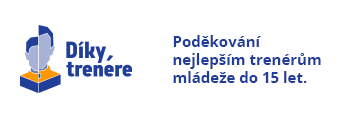 Díky, trenére

Poděkování nejlepším trenérům mládeže do 15 let.